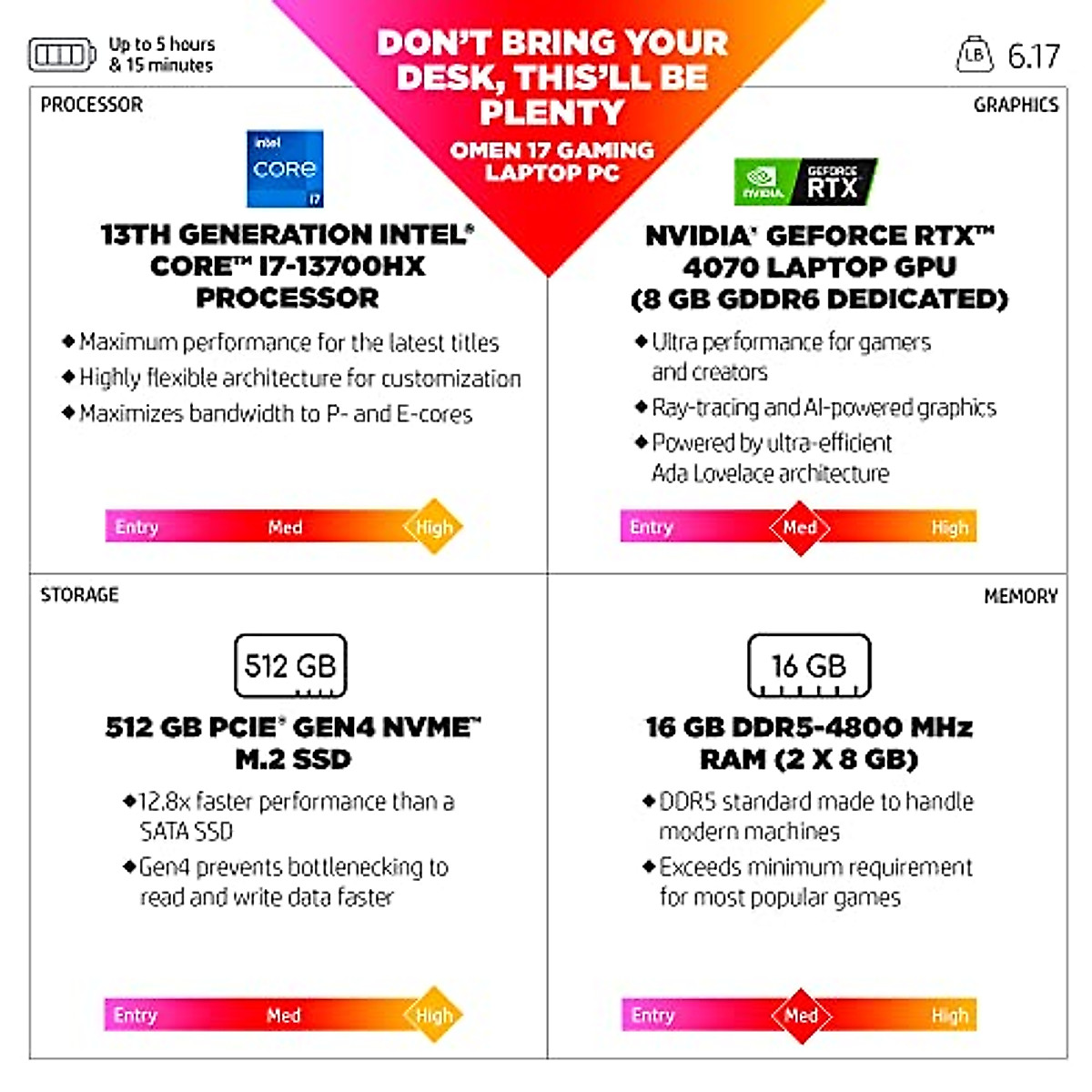 Up to 5 hours & 15 minutes

DON'T BRING YOUR DESK, THIS'LL BE PLENTY

OMEN 17 GAMING LAPTOP PC

LB 6.17

PROCESSOR

intel CORE i7

13TH GENERATION INTEL® CORE™ I7-13700HX PROCESSOR

◆ Maximum performance for the latest titles
◆ Highly flexible architecture for customization
◆ Maximizes bandwidth to P- and E-cores

Entry Med High

GRAPHICS

NVIDIA GEFORCE RTX

NVIDIA® GEFORCE RTX™ 4070 LAPTOP GPU (8 GB GDDR6 DEDICATED)

◆ Ultra performance for gamers and creators
◆ Ray-tracing and AI-powered graphics
◆ Powered by ultra-efficient Ada Lovelace architecture

Entry Med High

STORAGE

512 GB

512 GB PCIE® GEN4 NVME™ M.2 SSD

◆ 12.8x faster performance than a SATA SSD
◆ Gen4 prevents bottlenecking to read and write data faster

Entry Med High

MEMORY

16 GB

16 GB DDR5-4800 MHz RAM (2 X 8 GB)

◆ DDR5 standard made to handle modern machines
◆ Exceeds minimum requirement for most popular games

Entry Med High